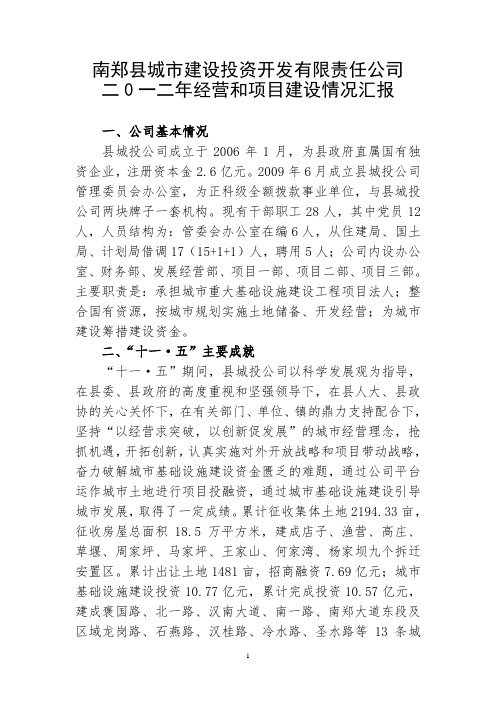 南郑县城市建设投资开发有限责任公司
二0一二年经营和项目建设情况汇报

一、公司基本情况

县城投公司成立于 2006 年 1 月，为县政府直属国有独资企业，注册资本金 2.6 亿元。2009 年 6 月成立县城投公司管理委员会办公室，为正科级全额拨款事业单位，与县城投公司两块牌子一套机构。现有干部职工 28 人，其中党员 12 人，人员结构为：管委会办公室在编 6 人，从住建局、国土局、计划局借调 17（15+1+1）人，聘用 5 人；公司内设办公室、财务部、发展经营部、项目一部、项目二部、项目三部。主要职责是：承担城市重大基础设施建设工程项目法人；整合国有资源，按城市规划实施土地储备、开发经营；为城市建设筹措建设资金。

二、“十一·五”主要成就

“十一·五”期间，县城投公司以科学发展观为指导，在县委、县政府的高度重视和坚强领导下，在县人大、县政协的关心关怀下，在有关部门、单位、镇的鼎力支持配合下，坚持“以经营求突破，以创新促发展”的城市经营理念，抢抓机遇，开拓创新，认真实施对外开放战略和项目带动战略，奋力破解城市基础设施建设资金匮乏的难题，通过公司平台运作城市土地进行项目投融资，通过城市基础设施建设引导城市发展，取得了一定成绩。累计征收集体土地 2194.33 亩，征收房屋总面积 18.5 万平方米，建成店子、渔营、高庄、草堰、周家坪、马家坪、王家山、何家湾、杨家坝九个拆迁安置区。累计出让土地 1481 亩，招商融资 7.69 亿元；城市基础设施建设投资 10.77 亿元，累计完成投资 10.57 亿元，建成褒国路、北一路、汉南大道、南一路、南郑大道东段及区域龙岗路、石燕路、汉桂路、冷水路、圣水路等 13 条城

1